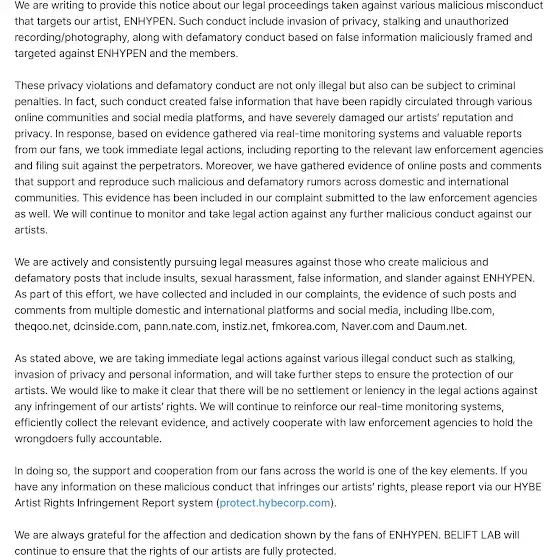 We are writing to provide this notice about our legal proceedings taken against various malicious misconduct that targets our artist, ENHYPEN. Such conduct include invasion of privacy, stalking and unauthorized recording/photography, along with defamatory conduct based on false information maliciously framed and targeted against ENHYPEN and the members.

These privacy violations and defamatory conduct are not only illegal but also can be subject to criminal penalties. In fact, such conduct created false information that have been rapidly circulated through various online communities and social media platforms, and have severely damaged our artists' reputation and privacy. In response, based on evidence gathered via real-time monitoring systems and valuable reports from our fans, we took immediate legal actions, including reporting to the relevant law enforcement agencies and filing suit against the perpetrators. Moreover, we have gathered evidence of online posts and comments that support and reproduce such malicious and defamatory rumors across domestic and international communities. This evidence has been included in our complaint submitted to the law enforcement agencies as well. We will continue to monitor and take legal action against any further malicious conduct against our artists.

We are actively and consistently pursuing legal measures against those who create malicious and defamatory posts that include insults, sexual harassment, false information, and slander against ENHYPEN. As part of this effort, we have collected and included in our complaints, the evidence of such posts and comments from multiple domestic and international platforms and social media, including Ilbe.com, theqoo.net, dcinside.com, pann.nate.com, instiz.net, fmkorea.com, Naver.com and Daum.net.

As stated above, we are taking immediate legal actions against various illegal conduct such as stalking, invasion of privacy and personal information, and will take further steps to ensure the protection of our artists. We would like to make it clear that there will be no settlement or leniency in the legal actions against any infringement of our artists' rights. We will continue to reinforce our real-time monitoring systems, efficiently collect the relevant evidence, and actively cooperate with law enforcement agencies to hold the wrongdoers fully accountable.

In doing so, the support and cooperation from our fans across the world is one of the key elements. If you have any information on these malicious conduct that infringes our artists' rights, please report via our HYBE Artist Rights Infringement Report system (protect.hybecorp.com).

We are always grateful for the affection and dedication shown by the fans of ENHYPEN. BELIFT LAB will continue to ensure that the rights of our artists are fully protected.